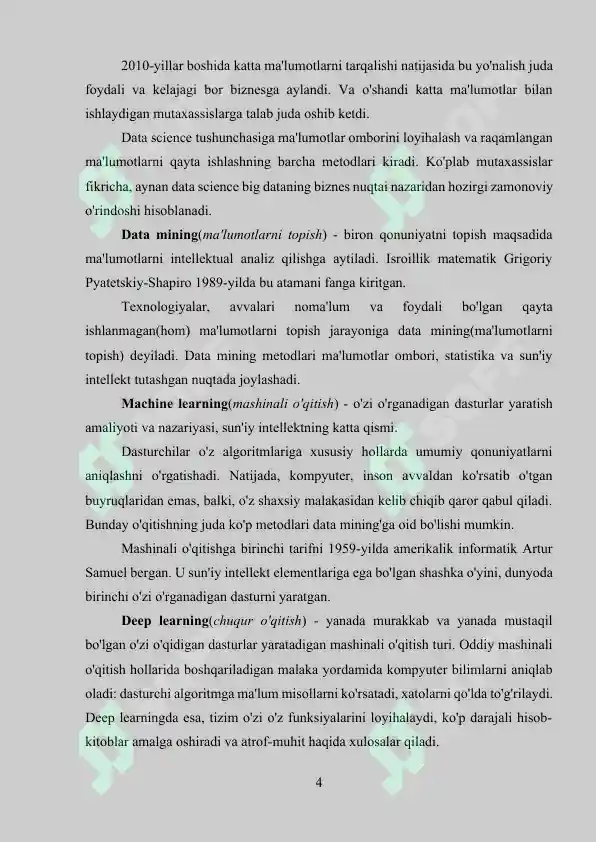 2010-yillar boshida katta ma'lumotlarni tarqalishi natijasida bu yo'nalish juda foydali va kelajagi bor biznesga aylandi. Va o'shandi katta ma'lumotlar bilan ishlaydigan mutaxassislarga talab juda oshib ketdi.

Data science tushunchasiga ma'lumotlar omborini loyihalash va raqamlangan ma'lumotlarni qayta ishlashning barcha metodlari kiradi. Ko'plab mutaxassislar fikricha, aynan data science big dataning biznes nuqtai nazaridan hozirgi zamonoviy o'rindoshi hisoblanadi.

Data mining(ma'lumotlarni topish) - biron qonuniyatni topish maqsadida ma'lumotlarni intellektual analiz qilishga aytiladi. Isroillik matematik Grigoriy Pyatetskiy-Shapiro 1989-yilda bu atamani fanga kiritgan.

Texnologiyalar, avvalari noma'lum va foydali bo'lgan qayta ishlanmagan(hom) ma'lumotlarni topish jarayoniga data mining(ma'lumotlarni topish) deyiladi. Data mining metodlari ma'lumotlar ombori, statistika va sun'iy intellekt tutashgan nuqtada joylashadi.

Machine learning(mashinali o'qitish) - o'zi o'rganadigan dasturlar yaratish amaliyoti va nazariyasi, sun'iy intellektning katta qismi.

Dasturchilar o'z algoritmlariga xususiy hollarda umumiy qonuniyatlarni aniqlashni o'rgatishadi. Natijada, kompyuter, inson avvaldan ko'rsatib o'tgan buyruqlaridan emas, balki, o'z shaxsiy malakasidan kelib chiqib qaror qabul qiladi. Bunday o'qitishning juda ko'p metodlari data mining'ga oid bo'lishi mumkin.

Mashinali o'qitishga birinchi tarifni 1959-yilda amerikalik informatik Artur Samuel bergan. U sun'iy intellekt elementlariga ega bo'lgan shashka o'yini, dunyoda birinchi o'zi o'rganadigan dasturni yaratgan.

Deep learning(chuqur o'qitish) - yanada murakkab va yanada mustaqil bo'lgan o'zi o'qidigan dasturlar yaratadigan mashinali o'qitish turi. Oddiy mashinali o'qitish hollarida boshqariladigan malaka yordamida kompyuter bilimlarni aniqlab oladi: dasturchi algoritmga ma'lum misollarni ko'rsatadi, xatolarni qo'lda to'g'rilaydi. Deep learningda esa, tizim o'zi o'z funksiyalarini loyihalaydi, ko'p darajali hisob-kitoblar amalga oshiradi va atrof-muhit haqida xulosalar qiladi.

4